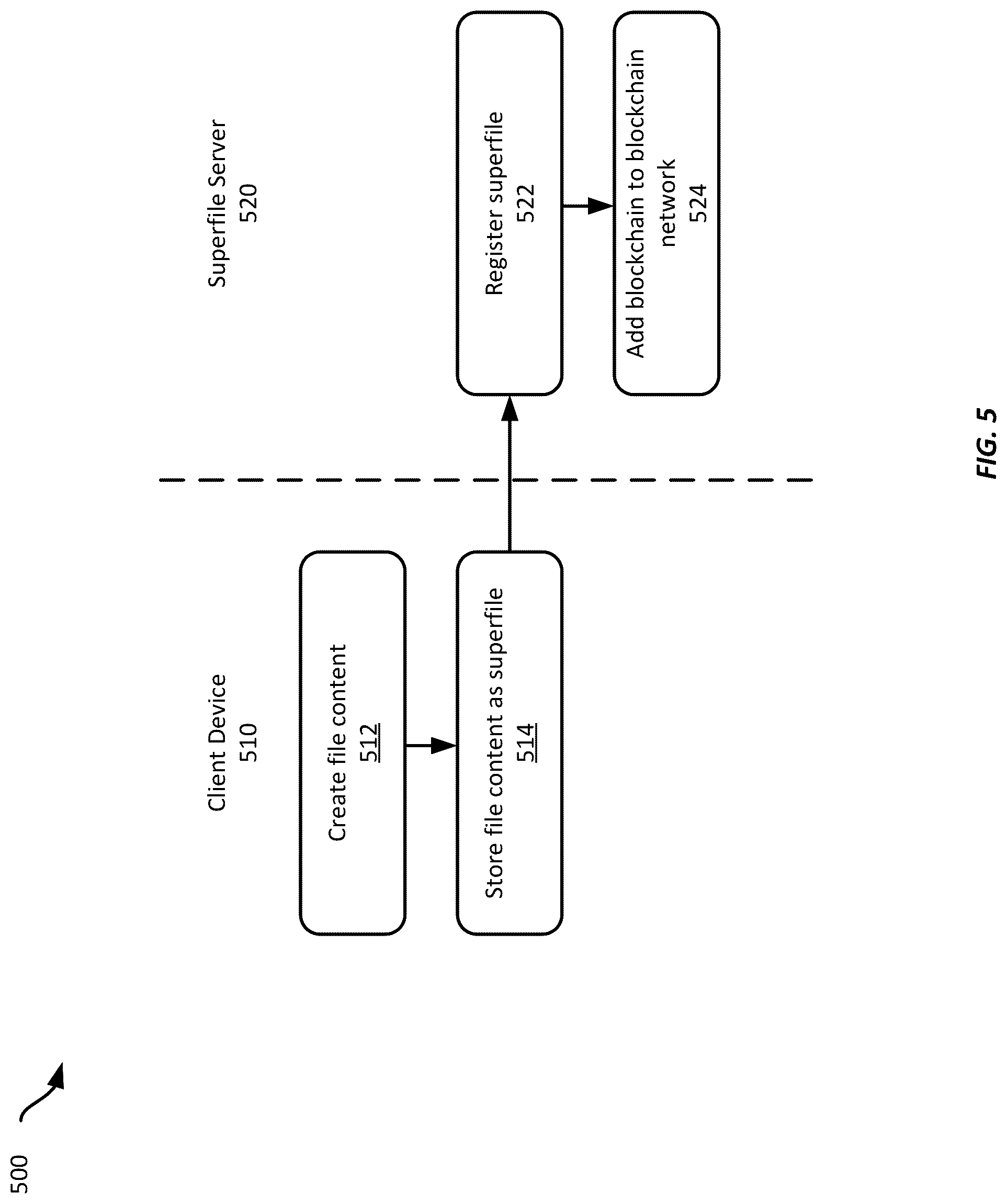 500

Client Device
510

Create file content
512

Store file content as superfile
514

Superfile Server
520

Register superfile
522

Add blockchain to blockchain network
524

FIG. 5